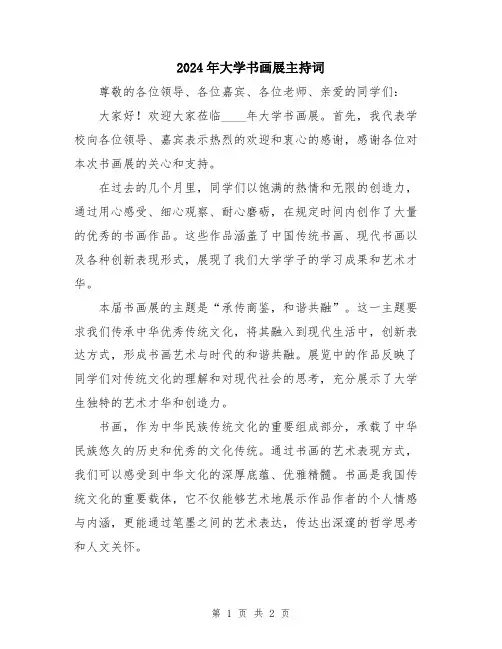 2024年大学书画展主持词

尊敬的各位领导、各位嘉宾、各位老师、亲爱的同学们：

大家好！欢迎大家莅临____年大学书画展。首先，我代表学校向各位领导、嘉宾表示热烈的欢迎和衷心的感谢，感谢各位对本次书画展的关心和支持。

在过去的几个月里，同学们以饱满的热情和无限的创造力，通过用心感受、细心观察、耐心磨砺，在规定时间内创作了大量的优秀的书画作品。这些作品涵盖了中国传统书画、现代书画以及各种创新表现形式，展现了我们大学学子的学习成果和艺术才华。

本届书画展的主题是“承传商鉴，和谐共融”。这一主题要求我们传承中华优秀传统文化，将其融入到现代生活中，创新表达方式，形成书画艺术与时代的和谐共融。展览中的作品反映了同学们对传统文化的理解和对现代社会的思考，充分展示了大学生独特的艺术才华和创造力。

书画，作为中华民族传统文化的重要组成部分，承载了中华民族悠久的历史和优秀的文化传统。通过书画的艺术表现方式，我们可以感受到中华文化的深厚底蕴、优雅精髓。书画是我国传统文化的重要载体，它不仅能够艺术地展示作品作者的个人情感与内涵，更能通过笔墨之间的艺术表达，传达出深邃的哲学思考和人文关怀。

第 1 页 共 2 页